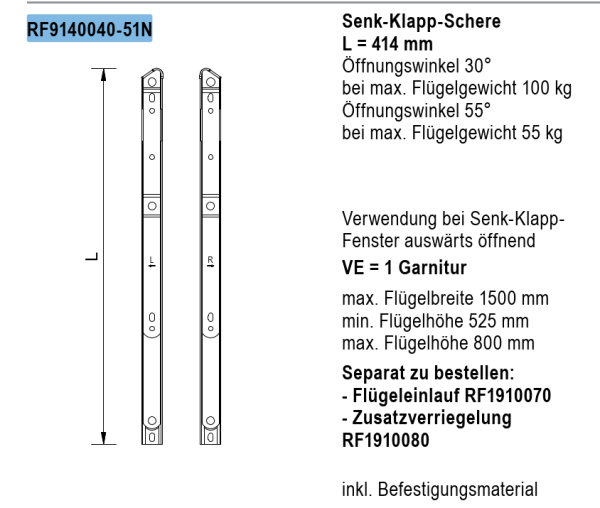 RF9140040-51N

L

L

R

Senk-Klapp-Schere
L = 414 mm
Öffnungswinkel 30°
bei max. Flügelgewicht 100 kg
Öffnungswinkel 55°
bei max. Flügelgewicht 55 kg

Verwendung bei Senk-Klapp-Fenster auswärts öffnend
VE = 1 Garnitur

max. Flügelbreite 1500 mm
min. Flügelhöhe 525 mm
max. Flügelhöhe 800 mm

Separat zu bestellen:
- Flügeleinlauf RF1910070
- Zusatzverriegelung RF1910080

inkl. Befestigungsmaterial